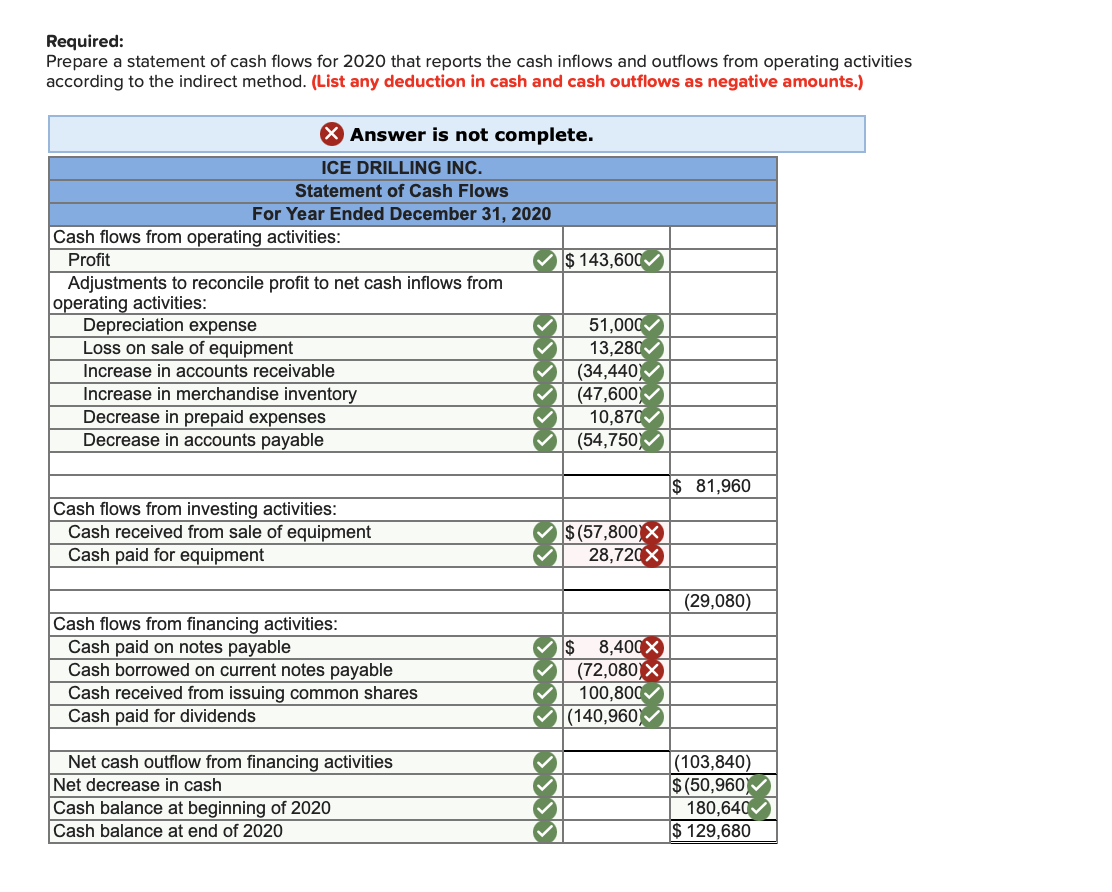 **Required:**
Prepare a statement of cash flows for 2020 that reports the cash inflows and outflows from operating activities according to the indirect method. **(List any deduction in cash and cash outflows as negative amounts.)**

Answer is not complete.

| ICE DRILLING INC. | | |
|---|---|---|
| Statement of Cash Flows | | |
| For Year Ended December 31, 2020 | | |
| Cash flows from operating activities: | | |
| Profit | $ 143,600 | |
| Adjustments to reconcile profit to net cash inflows from operating activities: | | |
| Depreciation expense | 51,000 | |
| Loss on sale of equipment | 13,280 | |
| Increase in accounts receivable | (34,440) | |
| Increase in merchandise inventory | (47,600) | |
| Decrease in prepaid expenses | 10,870 | |
| Decrease in accounts payable | (54,750) | |
| | | |
| | | $ 81,960 |
| Cash flows from investing activities: | | |
| Cash received from sale of equipment | $ (57,800) | |
| Cash paid for equipment | 28,720 | |
| | | |
| | | (29,080) |
| Cash flows from financing activities: | | |
| Cash paid on notes payable | $ 8,400 | |
| Cash borrowed on current notes payable | (72,080) | |
| Cash received from issuing common shares | 100,800 | |
| Cash paid for dividends | (140,960) | |
| | | |
| Net cash outflow from financing activities | | (103,840) |
| Net decrease in cash | | $ (50,960) |
| Cash balance at beginning of 2020 | | 180,640 |
| Cash balance at end of 2020 | | $ 129,680 |